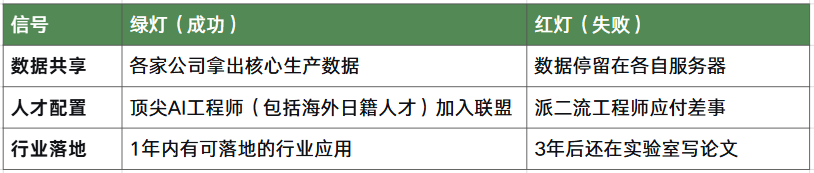 | 信号 | 绿灯（成功） | 红灯（失败） |
|---|---|---|
| 数据共享 | 各家公司拿出核心生产数据 | 数据停留在各自服务器 |
| 人才配置 | 顶尖AI工程师（包括海外日籍人才）加入联盟 | 派二流工程师应付差事 |
| 行业落地 | 1年内有可落地的行业应用 | 3年后还在实验室写论文 |